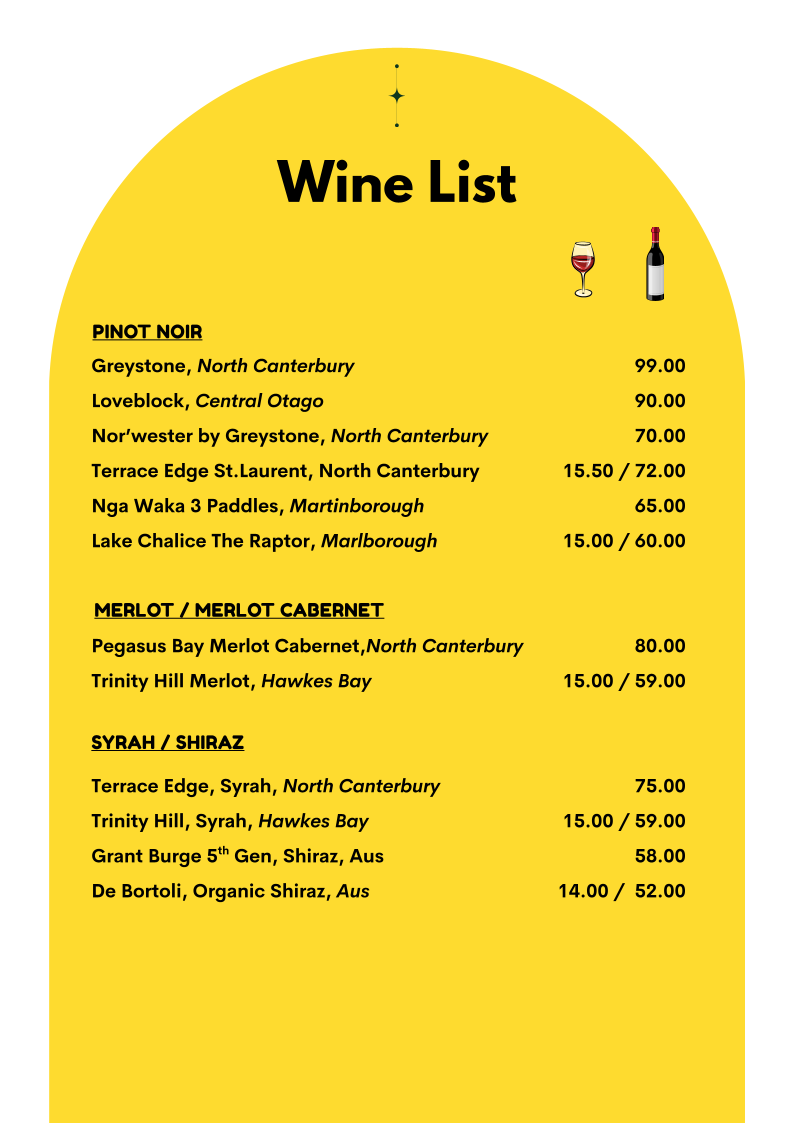 Wine List

PINOT NOIR

Greystone, North Canterbury 99.00

Loveblock, Central Otago 90.00

Nor'wester by Greystone, North Canterbury 70.00

Terrace Edge St.Laurent, North Canterbury 15.50 / 72.00

Nga Waka 3 Paddles, Martinborough 65.00

Lake Chalice The Raptor, Marlborough 15.00 / 60.00

MERLOT / MERLOT CABERNET

Pegasus Bay Merlot Cabernet,North Canterbury 80.00

Trinity Hill Merlot, Hawkes Bay 15.00 / 59.00

SYRAH / SHIRAZ

Terrace Edge, Syrah, North Canterbury 75.00

Trinity Hill, Syrah, Hawkes Bay 15.00 / 59.00

Grant Burge 5th Gen, Shiraz, Aus 58.00

De Bortoli, Organic Shiraz, Aus 14.00 / 52.00